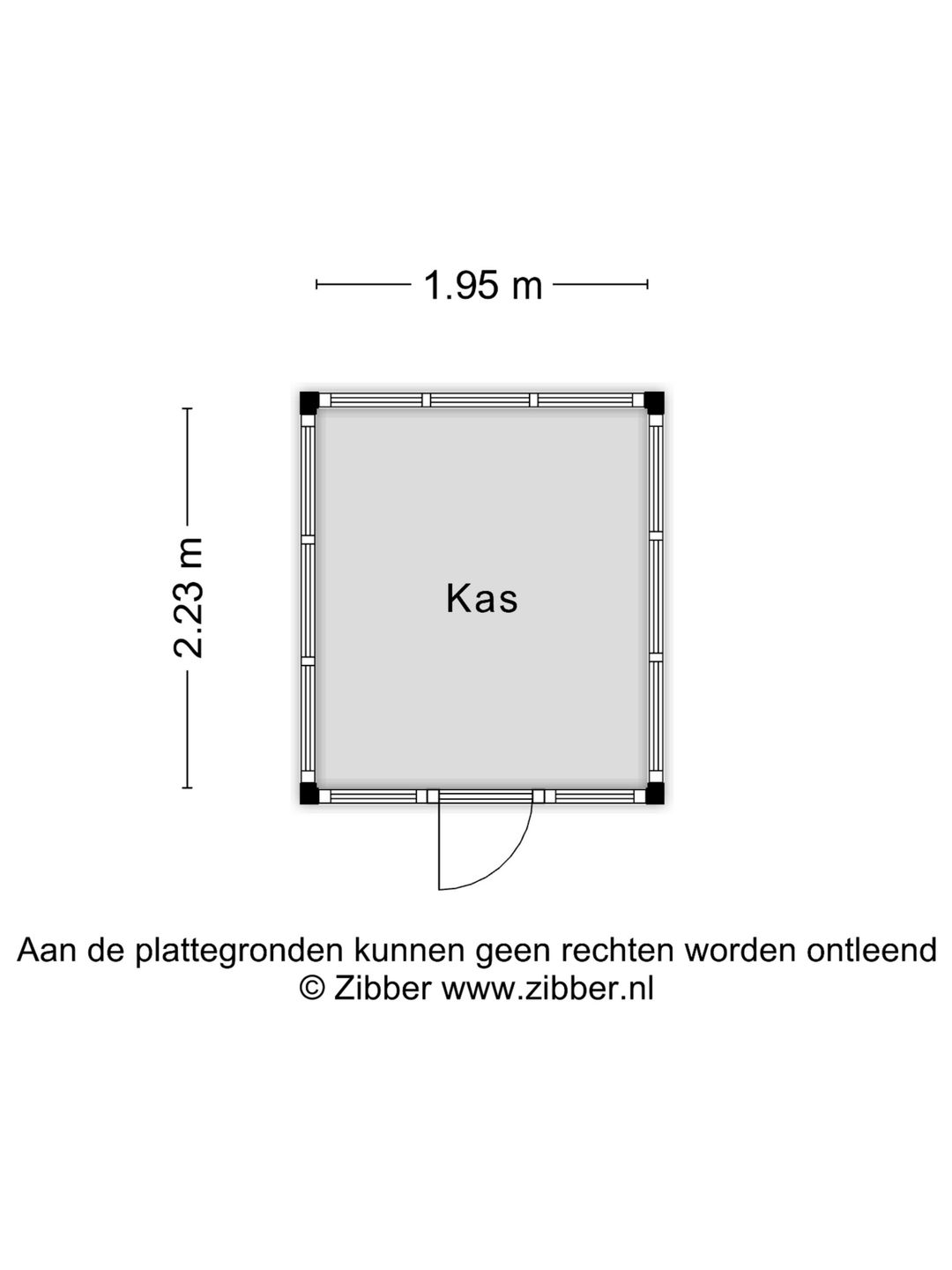 1.95 m

2.23 m

Kas

Aan de plattegronden kunnen geen rechten worden ontleend
© Zibber www.zibber.nl